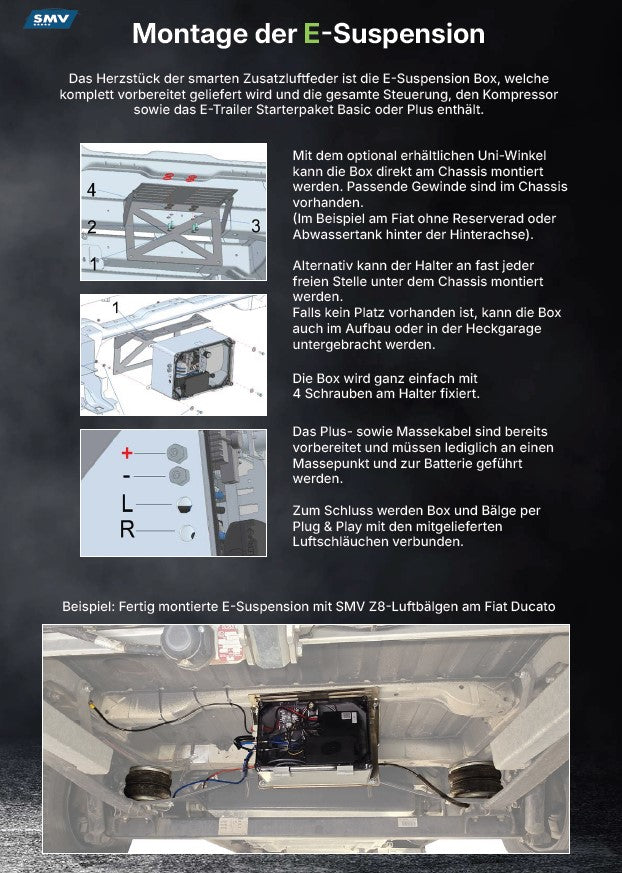 SMV

Montage der E-Suspension

Das Herzstück der smarten Zusatzluftfeder ist die E-Suspension Box, welche komplett vorbereitet geliefert wird und die gesamte Steuerung, den Kompressor sowie das E-Trailer Starterpaket Basic oder Plus enthält.

4
2
3
1

Mit dem optional erhältlichen Uni-Winkel kann die Box direkt am Chassis montiert werden. Passende Gewinde sind im Chassis vorhanden.
(Im Beispiel am Fiat ohne Reserverad oder Abwassertank hinter der Hinterachse).

Alternativ kann der Halter an fast jeder freien Stelle unter dem Chassis montiert werden.
Falls kein Platz vorhanden ist, kann die Box auch im Aufbau oder in der Heckgarage untergebracht werden.

1

Die Box wird ganz einfach mit 4 Schrauben am Halter fixiert.

+
-
L
R

Das Plus- sowie Massekabel sind bereits vorbereitet und müssen lediglich an einen Massepunkt und zur Batterie geführt werden.

Zum Schluss werden Box und Bälge per Plug & Play mit den mitgelieferten Luftschläuchen verbunden.

Beispiel: Fertig montierte E-Suspension mit SMV Z8-Luftbälgen am Fiat Ducato